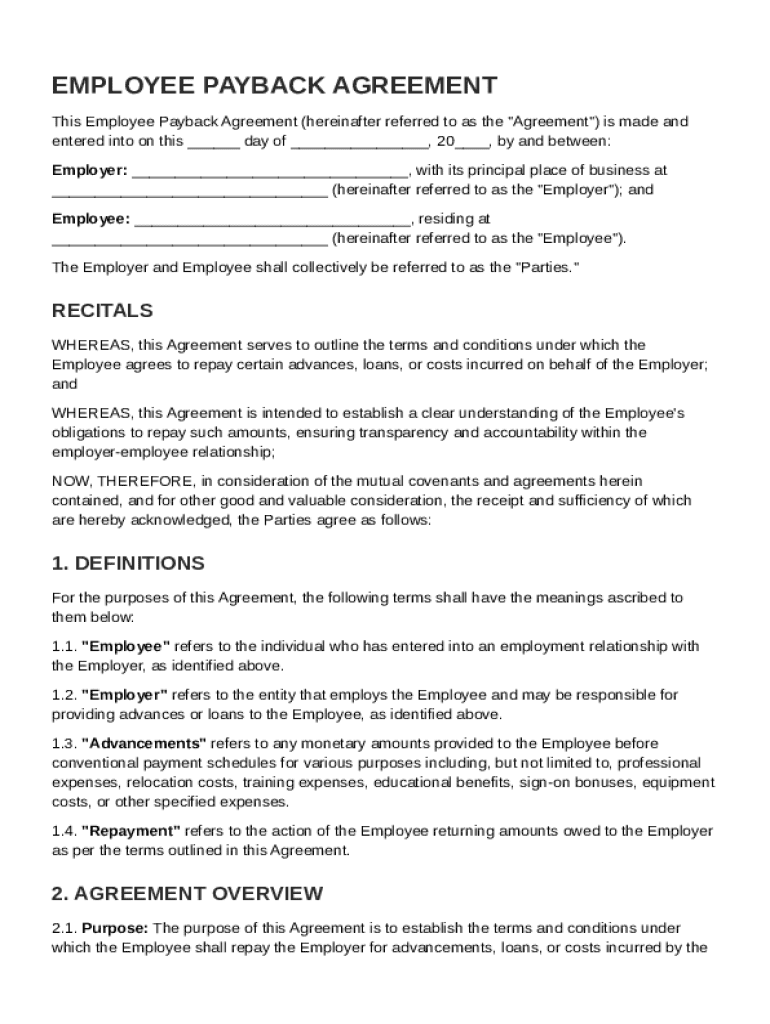 EMPLOYEE PAYBACK AGREEMENT

This Employee Payback Agreement (hereinafter referred to as the "Agreement") is made and entered into on this ______ day of ________________, 20____, by and between:

Employer: ________________________________, with its principal place of business at ________________________________ (hereinafter referred to as the "Employer"); and

Employee: ________________________________, residing at ________________________________ (hereinafter referred to as the "Employee").

The Employer and Employee shall collectively be referred to as the "Parties."

RECITALS

WHEREAS, this Agreement serves to outline the terms and conditions under which the Employee agrees to repay certain advances, loans, or costs incurred on behalf of the Employer; and

WHEREAS, this Agreement is intended to establish a clear understanding of the Employee's obligations to repay such amounts, ensuring transparency and accountability within the employer-employee relationship;

NOW, THEREFORE, in consideration of the mutual covenants and agreements herein contained, and for other good and valuable consideration, the receipt and sufficiency of which are hereby acknowledged, the Parties agree as follows:

1. DEFINITIONS

For the purposes of this Agreement, the following terms shall have the meanings ascribed to them below:

1.1. "Employee" refers to the individual who has entered into an employment relationship with the Employer, as identified above.

1.2. "Employer" refers to the entity that employs the Employee and may be responsible for providing advances or loans to the Employee, as identified above.

1.3. "Advancements" refers to any monetary amounts provided to the Employee before conventional payment schedules for various purposes including, but not limited to, professional expenses, relocation costs, training expenses, educational benefits, sign-on bonuses, equipment costs, or other specified expenses.

1.4. "Repayment" refers to the action of the Employee returning amounts owed to the Employer as per the terms outlined in this Agreement.

2. AGREEMENT OVERVIEW

2.1. Purpose: The purpose of this Agreement is to establish the terms and conditions under which the Employee shall repay the Employer for advancements, loans, or costs incurred by the